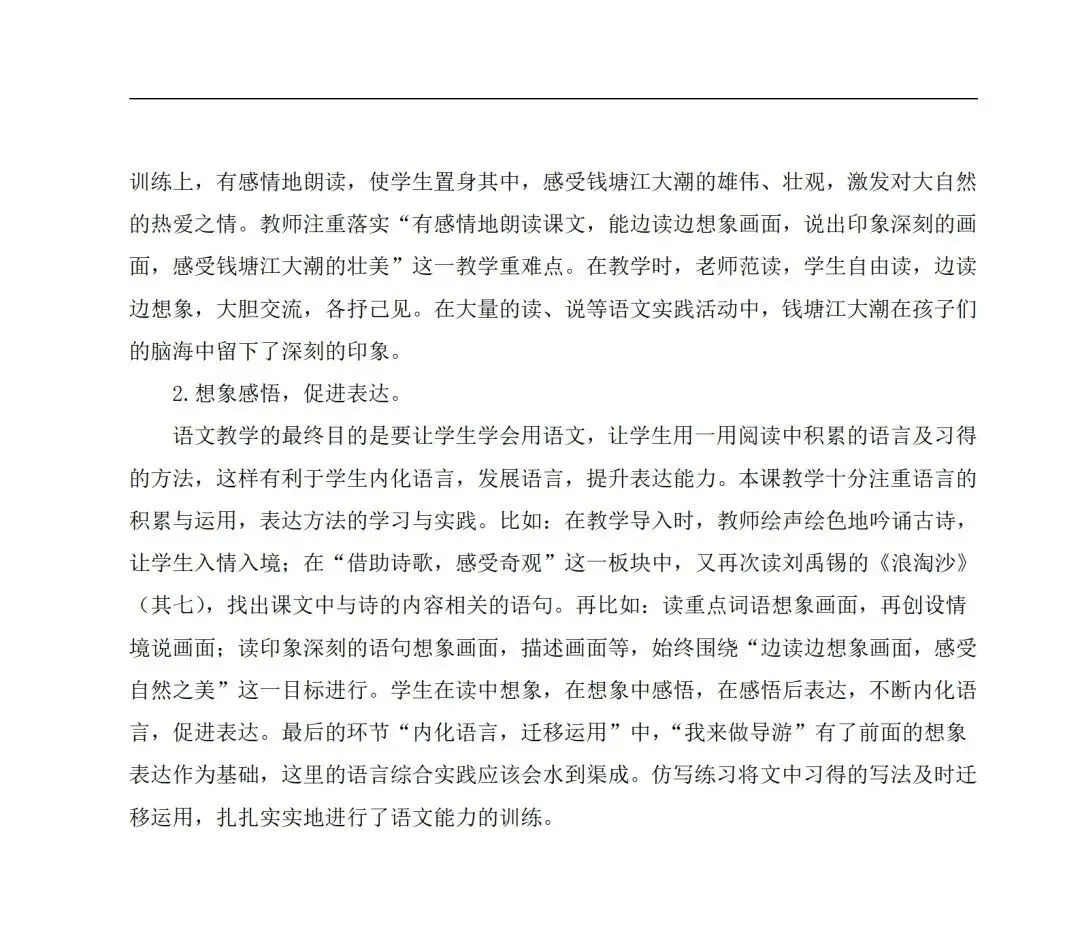 训练上，有感情地朗读，使学生置身其中，感受钱塘江大潮的雄伟、壮观，激发对大自然的热爱之情。教师注重落实“有感情地朗读课文，能边读边想象画面，说出印象深刻的画面，感受钱塘江大潮的壮美”这一教学重难点。在教学时，老师范读，学生自由读，边读边想象，大胆交流，各抒己见。在大量的读、说等语文实践活动中，钱塘江大潮在孩子们的脑海中留下了深刻的印象。

2.想象感悟，促进表达。

语文教学的最终目的是要让学生学会用语文，让学生用一用阅读中积累的语言及习得的方法，这样有利于学生内化语言，发展语言，提升表达能力。本课教学十分注重语言的积累与运用，表达方法的学习与实践。比如：在教学导入时，教师绘声绘色地吟诵古诗，让学生入情入境；在“借助诗歌，感受奇观”这一板块中，又再次读刘禹锡的《浪淘沙》（其七），找出课文中与诗的内容相关的语句。再比如：读重点词语想象画面，再创设情境说画面；读印象深刻的语句想象画面，描述画面等，始终围绕“边读边想象画面，感受自然之美”这一目标进行。学生在读中想象，在想象中感悟，在感悟后表达，不断内化语言，促进表达。最后的环节“内化语言，迁移运用”中，“我来做导游”有了前面的想象表达作为基础，这里的语言综合实践应该会水到渠成。仿写练习将文中习得的写法及时迁移运用，扎扎实实地进行了语文能力的训练。